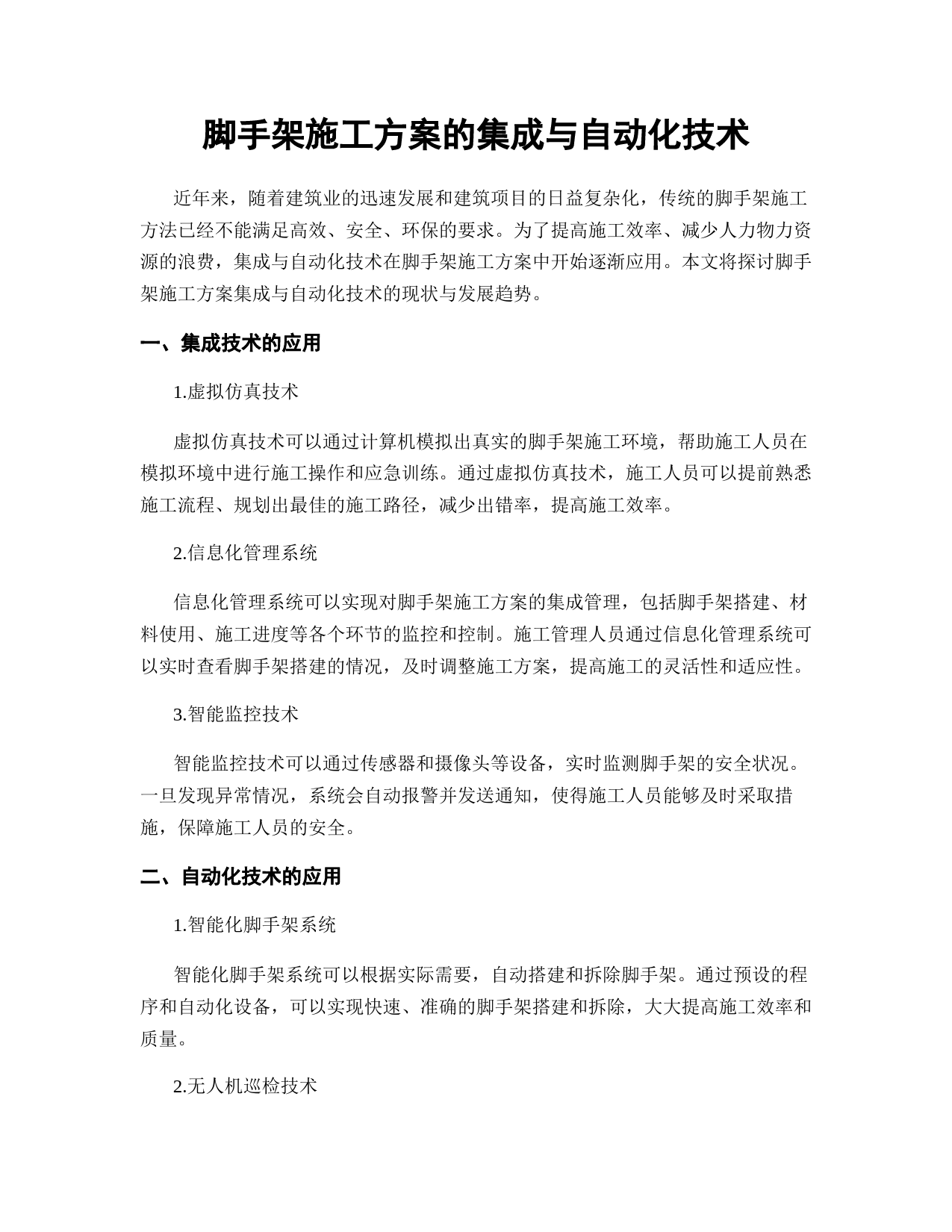 脚手架施工方案的集成与自动化技术

近年来，随着建筑业的迅速发展和建筑项目的日益复杂化，传统的脚手架施工方法已经不能满足高效、安全、环保的要求。为了提高施工效率、减少人力物力资源的浪费，集成与自动化技术在脚手架施工方案中开始逐渐应用。本文将探讨脚手架施工方案集成与自动化技术的现状与发展趋势。

一、集成技术的应用

1.虚拟仿真技术

虚拟仿真技术可以通过计算机模拟出真实的脚手架施工环境，帮助施工人员在模拟环境中进行施工操作和应急训练。通过虚拟仿真技术，施工人员可以提前熟悉施工流程、规划出最佳的施工路径，减少出错率，提高施工效率。

2.信息化管理系统

信息化管理系统可以实现对脚手架施工方案的集成管理，包括脚手架搭建、材料使用、施工进度等各个环节的监控和控制。施工管理人员通过信息化管理系统可以实时查看脚手架搭建的情况，及时调整施工方案，提高施工的灵活性和适应性。

3.智能监控技术

智能监控技术可以通过传感器和摄像头等设备，实时监测脚手架的安全状况。一旦发现异常情况，系统会自动报警并发送通知，使得施工人员能够及时采取措施，保障施工人员的安全。

二、自动化技术的应用

1.智能化脚手架系统

智能化脚手架系统可以根据实际需要，自动搭建和拆除脚手架。通过预设的程序和自动化设备，可以实现快速、准确的脚手架搭建和拆除，大大提高施工效率和质量。

2.无人机巡检技术